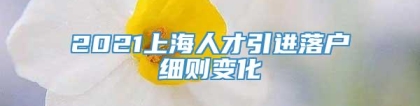 2021上海人才引进落户细则变化